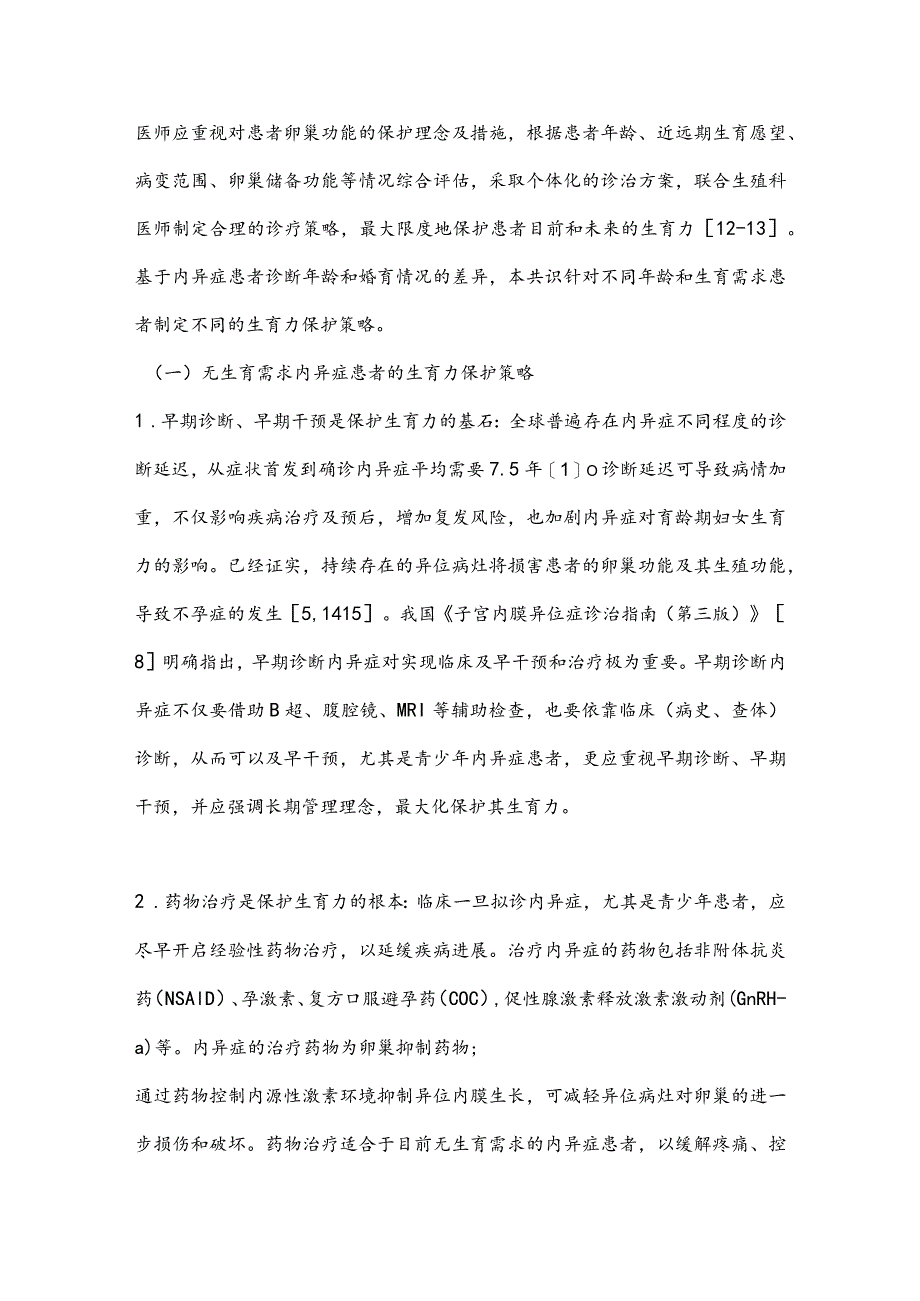 医师应重视对患者卵巢功能的保护理念及措施，根据患者年龄、近远期生育愿望、病变范围、卵巢储备功能等情况综合评估，采取个体化的诊治方案，联合生殖科医师制定合理的诊疗策略，最大限度地保护患者目前和未来的生育力［12-13］。基于内异症患者诊断年龄和婚育情况的差异，本共识针对不同年龄和生育需求患者制定不同的生育力保护策略。

（一）无生育需求内异症患者的生育力保护策略

1．早期诊断、早期干预是保护生育力的基石：全球普遍存在内异症不同程度的诊断延迟，从症状首发到确诊内异症平均需要7.5年〔1〕o诊断延迟可导致病情加重，不仅影响疾病治疗及预后，增加复发风险，也加剧内异症对育龄期妇女生育力的影响。已经证实，持续存在的异位病灶将损害患者的卵巢功能及其生殖功能，导致不孕症的发生［5,1415］。我国《子宫内膜异位症诊治指南（第三版）》［8］明确指出，早期诊断内异症对实现临床及早干预和治疗极为重要。早期诊断内异症不仅要借助B超、腹腔镜、MRI等辅助检查，也要依靠临床（病史、查体）诊断，从而可以及早干预，尤其是青少年内异症患者，更应重视早期诊断、早期干预，并应强调长期管理理念，最大化保护其生育力。

2．药物治疗是保护生育力的根本：临床一旦拟诊内异症，尤其是青少年患者，应尽早开启经验性药物治疗，以延缓疾病进展。治疗内异症的药物包括非附体抗炎药(NSAID)、孕激素、复方口服避孕药(COC)，促性腺激素释放激素激动剂(GnRH-a)等。内异症的治疗药物为卵巢抑制药物；

通过药物控制内源性激素环境抑制异位内膜生长，可减轻异位病灶对卵巢的进一步损伤和破坏。药物治疗适合于目前无生育需求的内异症患者，以缓解疼痛、控